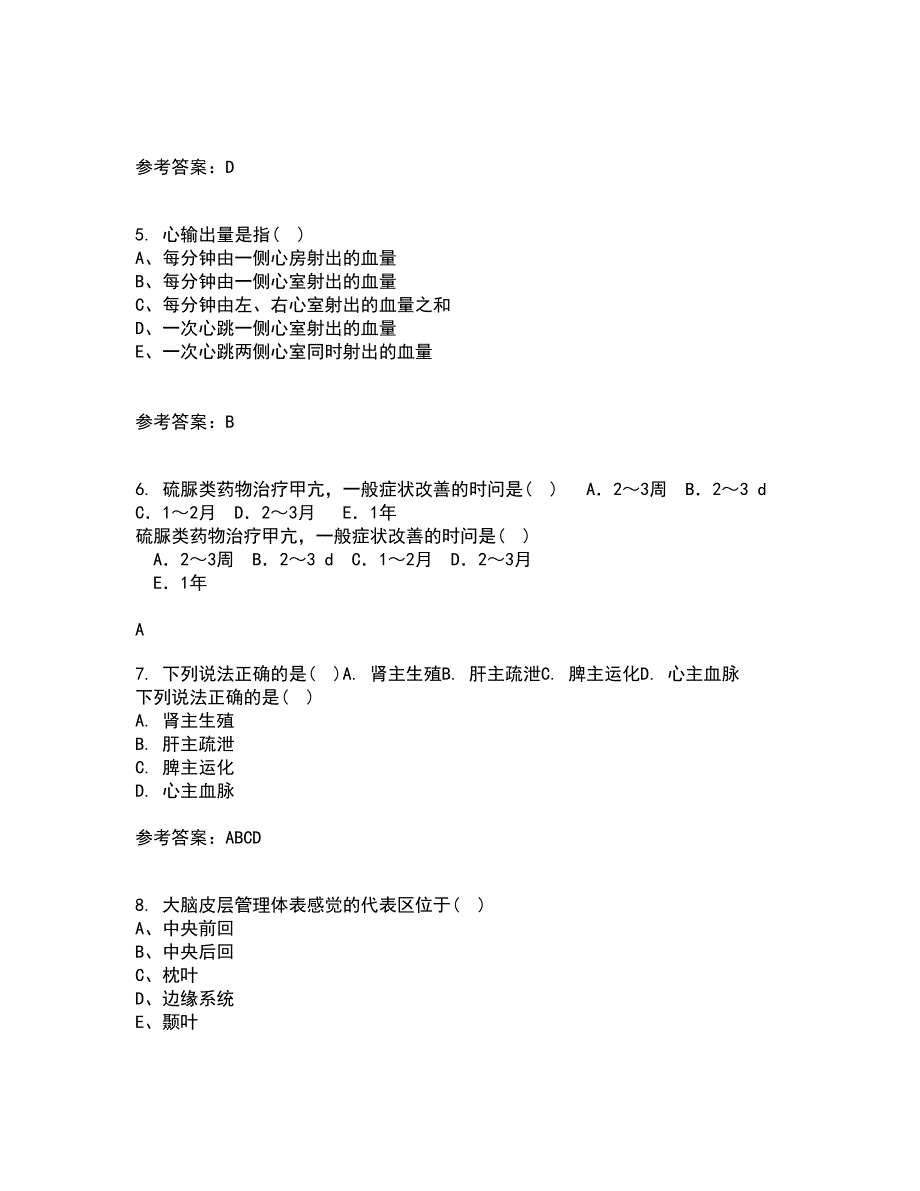 参考答案：D

5. 心输出量是指（ ）
A、每分钟由一侧心房射出的血量
B、每分钟由一侧心室射出的血量
C、每分钟由左、右心室射出的血量之和
D、一次心跳一侧心室射出的血量
E、一次心跳两侧心室同时射出的血量

参考答案：B

6. 硫脲类药物治疗甲亢，一般症状改善的时间是（ ） A．2～3周 B．2～3 d C．1～2月 D．2～3月 E．1年
硫脲类药物治疗甲亢，一般症状改善的时间是（ ）
A．2～3周 B．2～3 d C．1～2月 D．2～3月
E．1年

A

7. 下列说法正确的是（ ）A. 肾主生殖B. 肝主疏泄C. 脾主运化D. 心主血脉
下列说法正确的是（ ）
A. 肾主生殖
B. 肝主疏泄
C. 脾主运化
D. 心主血脉

参考答案：ABCD

8. 大脑皮层管理体表感觉的代表区位于（ ）
A、中央前回
B、中央后回
C、枕叶
D、边缘系统
E、颞叶